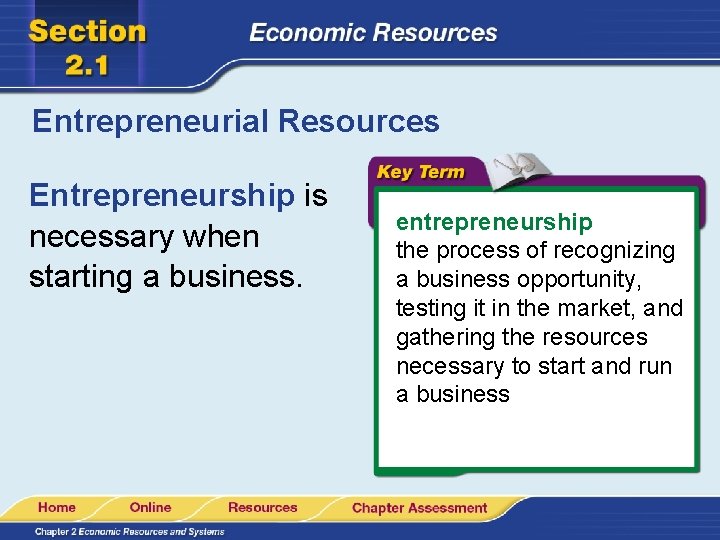 Section 2.1

Economic Resources

Entrepreneurial Resources

Entrepreneurship is necessary when starting a business.

Key Term

entrepreneurship
the process of recognizing a business opportunity, testing it in the market, and gathering the resources necessary to start and run a business

Home Online Resources Chapter Assessment

Chapter 2 Economic Resources and Systems